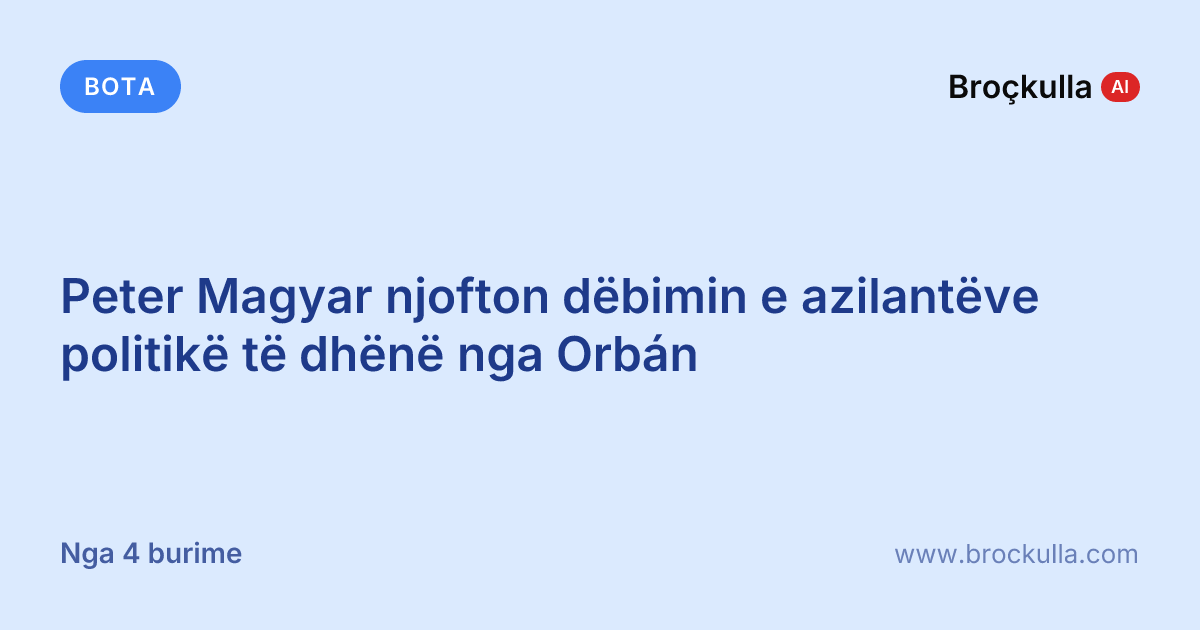 BOTA

Broçkulla AI

Peter Magyar njofton dëbimin e azilantëve politikë të dhënë nga Orbán

Nga 4 burime

www.brockulla.com